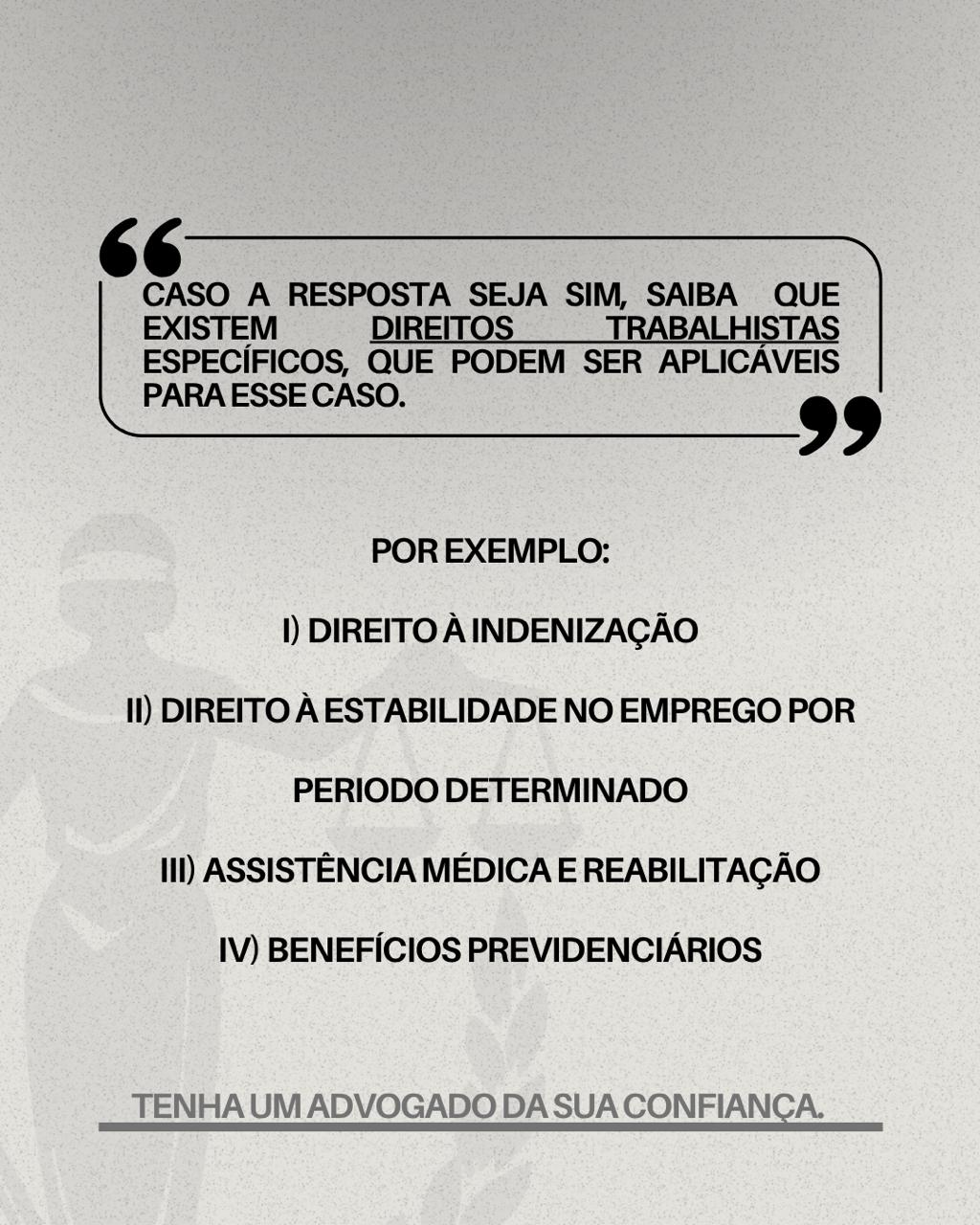 CASO A RESPOSTA SEJA SIM, SAIBA QUE EXISTEM DIREITOS TRABALHISTAS ESPECÍFICOS, QUE PODEM SER APLICÁVEIS PARA ESSE CASO.

POR EXEMPLO:

I) DIREITO À INDENIZAÇÃO

II) DIREITO À ESTABILIDADE NO EMPREGO POR PERIODO DETERMINADO

III) ASSISTÊNCIA MÉDICA E REABILITAÇÃO

IV) BENEFÍCIOS PREVIDENCIÁRIOS

TENHA UM ADVOGADO DA SUA CONFIANÇA.